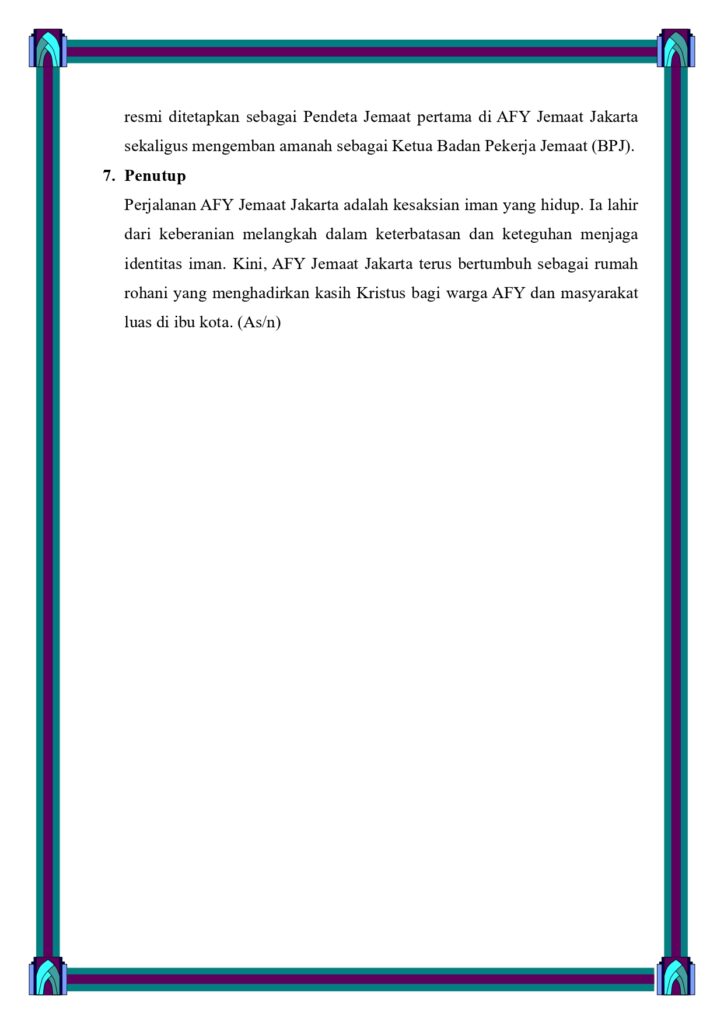 resmi ditetapkan sebagai Pendeta Jemaat pertama di AFY Jemaat Jakarta sekaligus mengemban amanah sebagai Ketua Badan Pekerja Jemaat (BPJ).

7. Penutup

Perjalanan AFY Jemaat Jakarta adalah kesaksian iman yang hidup. Ia lahir dari keberanian melangkah dalam keterbatasan dan keteguhan menjaga identitas iman. Kini, AFY Jemaat Jakarta terus bertumbuh sebagai rumah rohani yang menghadirkan kasih Kristus bagi warga AFY dan masyarakat luas di ibu kota. (As/n)